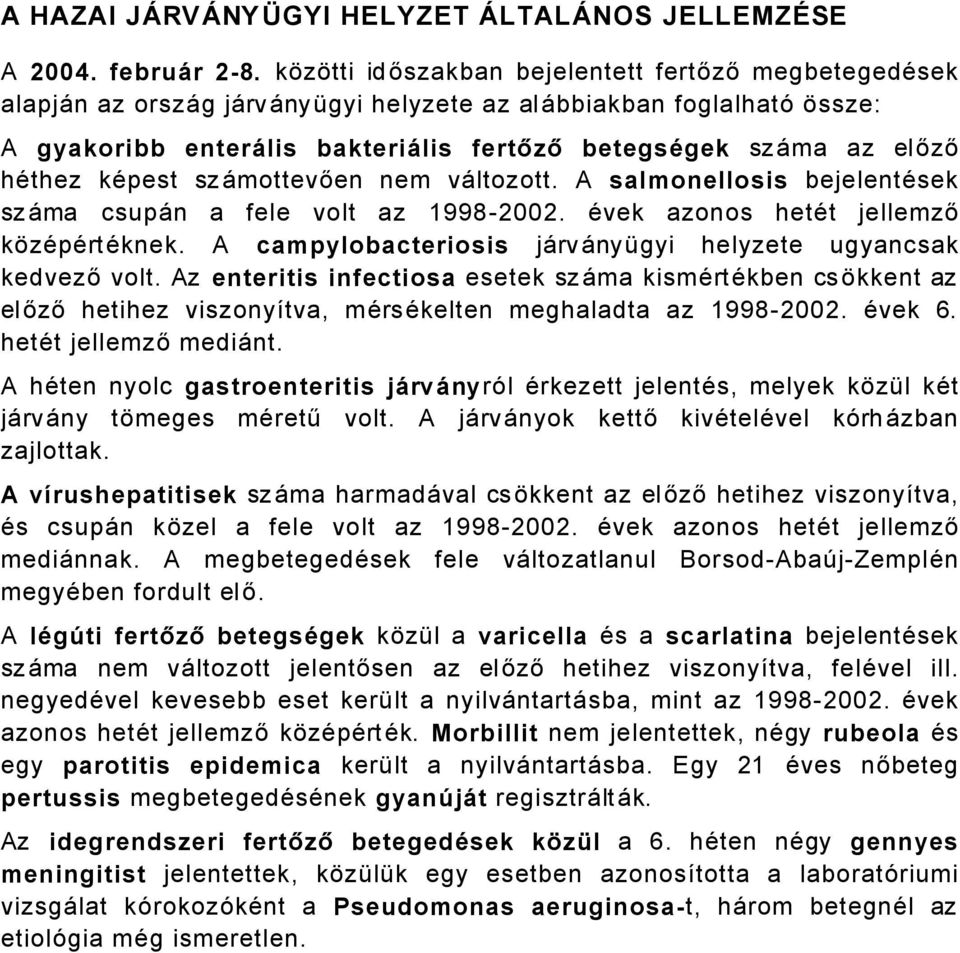 A HAZAI JÁRVÁNYÜGYI HELYZET ÁLTALÁNOS JELLEMZÉSE

A 2004. február 2-8. közötti időszakban bejelentett fertőző megbetegedések alapján az ország járványügyi helyzete az alábbiakban foglalható össze:

A gyakoribb enterális bakteriális fertőző betegségek száma az előző héthez képest számottevően nem változott. A salmonellosis bejelentések száma csupán a fele volt az 1998-2002. évek azonos hetét jellemző középértéknek. A campylobacteriosis járványügyi helyzete ugyancsak kedvező volt. Az enteritis infectiosa esetek száma kismértékben csökkent az előző hetihez viszonyítva, mérsékelten meghaladta az 1998-2002. évek 6. hetét jellemző mediánt.

A héten nyolc gastroenteritis járványról érkezett jelentés, melyek közül két járvány tömeges méretű volt. A járványok kettő kivételével kórházban zajlottak.

A vírushepatitisek száma harmadával csökkent az előző hetihez viszonyítva, és csupán közel a fele volt az 1998-2002. évek azonos hetét jellemző mediánnak. A megbetegedések fele változatlanul Borsod-Abaúj-Zemplén megyében fordult elő.

A légúti fertőző betegségek közül a varicella és a scarlatina bejelentések száma nem változott jelentősen az előző hetihez viszonyítva, felével ill. negyedével kevesebb eset került a nyilvántartásba, mint az 1998-2002. évek azonos hetét jellemző középérték. Morbillit nem jelentettek, négy rubeola és egy parotitis epidemica került a nyilvántartásba. Egy 21 éves nőbeteg pertussis megbetegedésének gyanúját regisztrálták.

Az idegrendszeri fertőző betegedések közül a 6. héten négy gennyes meningitist jelentettek, közülük egy esetben azonosította a laboratóriumi vizsgálat kórokozóként a Pseudomonas aeruginosa-t, három betegnél az etiológia még ismeretlen.